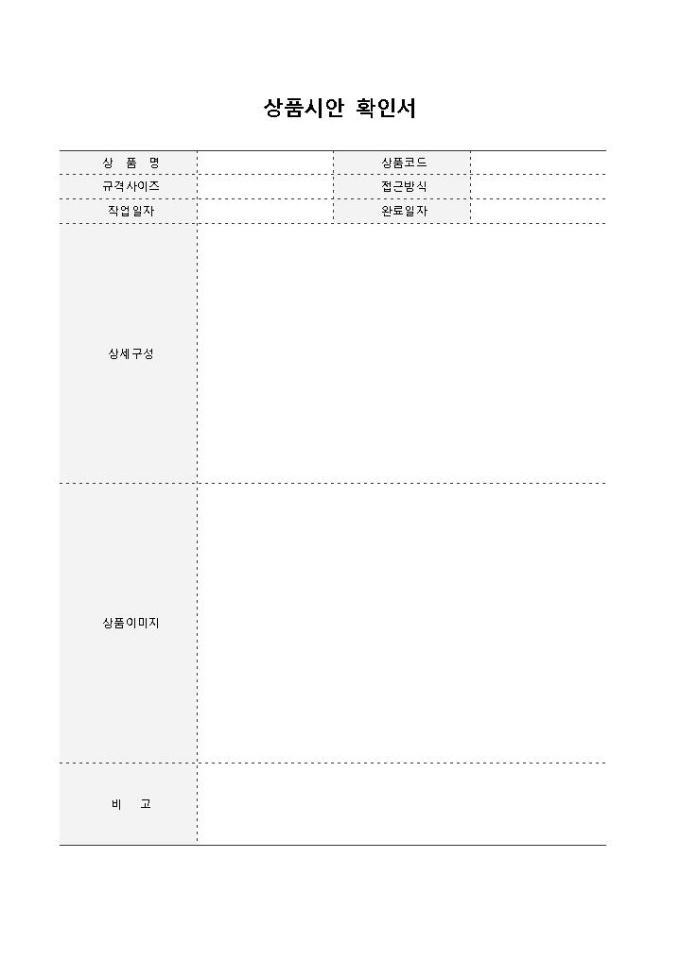 상품시안 확인서

| 상 품 명 | | 상품코드 | |
|---|---|---|---|
| 규격사이즈 | | 접근방식 | |
| 작업일자 | | 완료일자 | |
| 상세구성 | | | |
| 상품이미지 | | | |
| 비 고 | | | |